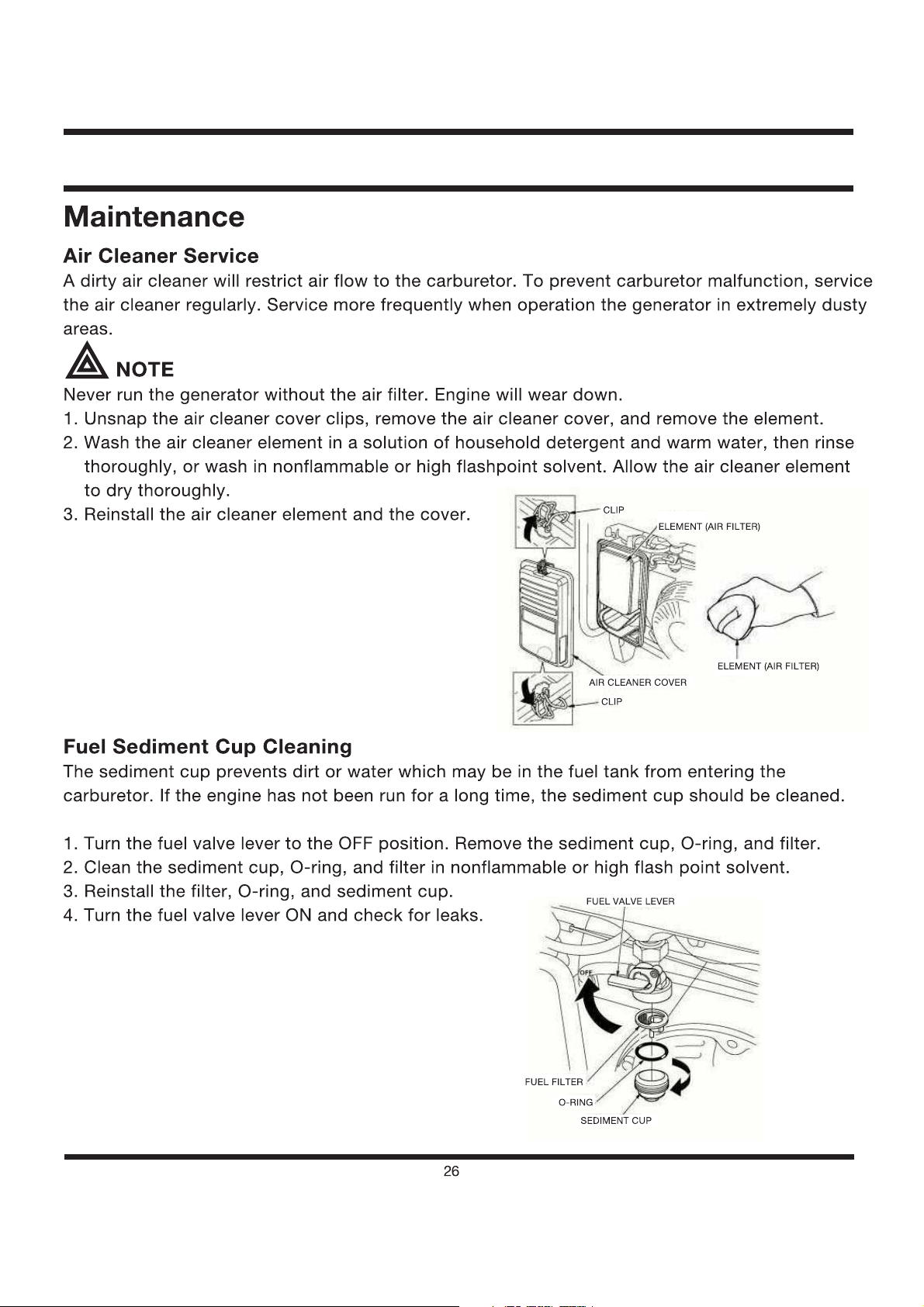 Maintenance

Air Cleaner Service

A dirty air cleaner will restrict air flow to the carburetor. To prevent carburetor malfunction, service the air cleaner regularly. Service more frequently when operation the generator in extremely dusty areas.

NOTE

Never run the generator without the air filter. Engine will wear down.

1. Unsnap the air cleaner cover clips, remove the air cleaner cover, and remove the element.
2. Wash the air cleaner element in a solution of household detergent and warm water, then rinse thoroughly, or wash in nonflammable or high flashpoint solvent. Allow the air cleaner element to dry thoroughly.
3. Reinstall the air cleaner element and the cover.

CLIP
ELEMENT (AIR FILTER)
ELEMENT (AIR FILTER)
AIR CLEANER COVER
CLIP

Fuel Sediment Cup Cleaning

The sediment cup prevents dirt or water which may be in the fuel tank from entering the carburetor. If the engine has not been run for a long time, the sediment cup should be cleaned.

1. Turn the fuel valve lever to the OFF position. Remove the sediment cup, O-ring, and filter.
2. Clean the sediment cup, O-ring, and filter in nonflammable or high flash point solvent.
3. Reinstall the filter, O-ring, and sediment cup.
4. Turn the fuel valve lever ON and check for leaks.

FUEL VALVE LEVER
OFF
FUEL FILTER
O-RING
SEDIMENT CUP

26